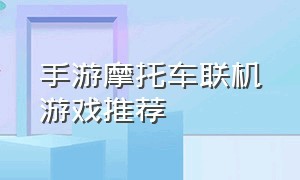 手游摩托车联机游戏推荐